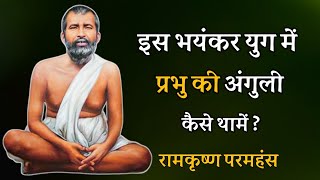 इस भयंकर युग में प्रभु की अंगुली कैसे थामें ?

रामकृष्ण परमहंस